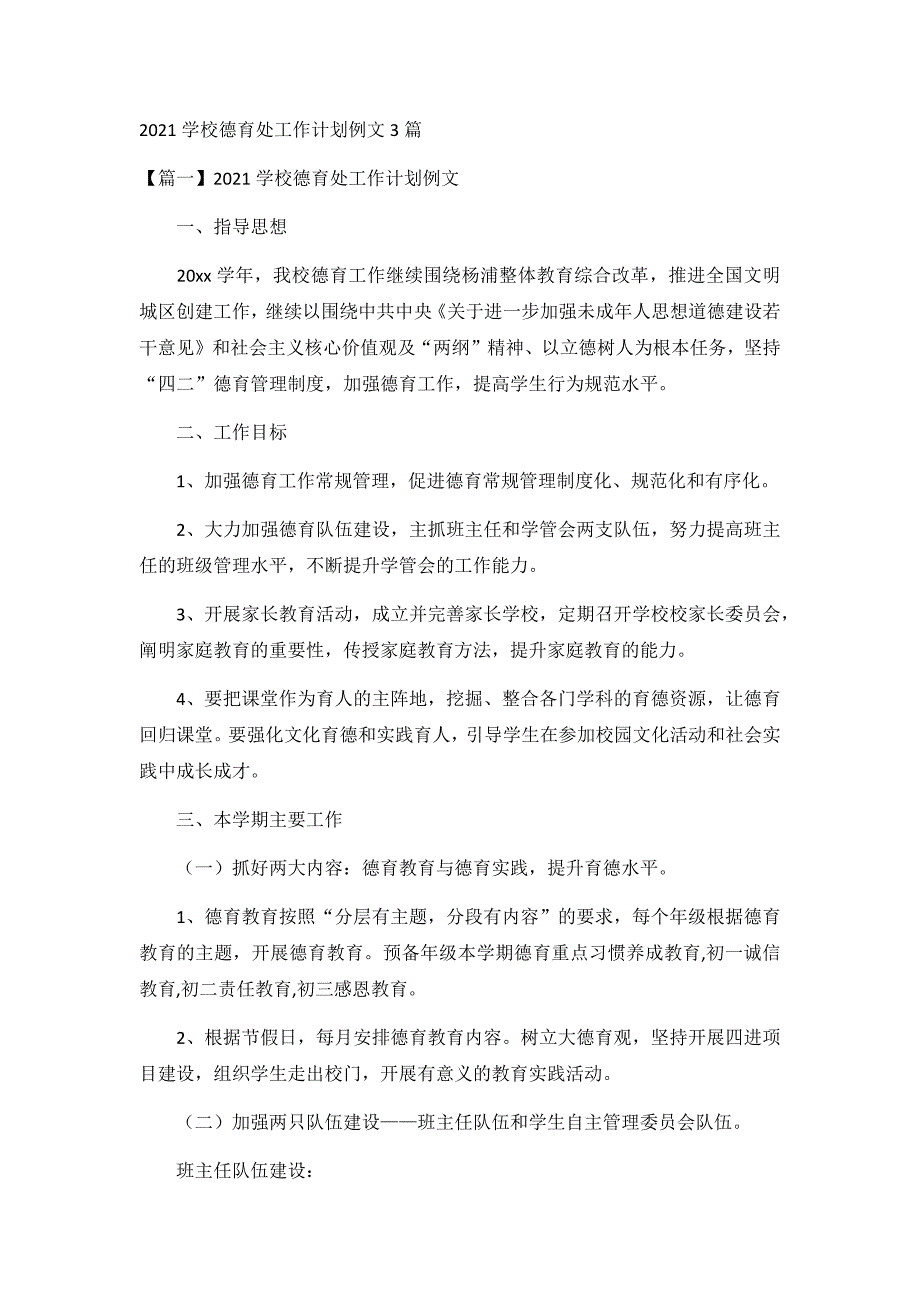 2021 学校德育处工作计划例文 3 篇

【篇一】2021 学校德育处工作计划例文

一、指导思想

20xx 学年，我校德育工作继续围绕杨浦整体教育综合改革，推进全国文明城区创建工作，继续以围绕中共中央《关于进一步加强未成年人思想道德建设若干意见》和社会主义核心价值观及“两纲”精神、以立德树人为根本任务，坚持“四二”德育管理制度，加强德育工作，提高学生行为规范水平。

二、工作目标

1、加强德育工作常规管理，促进德育常规管理制度化、规范化和有序化。

2、大力加强德育队伍建设，主抓班主任和学管会两支队伍，努力提高班主任的班级管理水平，不断提升学管会的工作能力。

3、开展家长教育活动，成立并完善家长学校，定期召开学校校家长委员会，阐明家庭教育的重要性，传授家庭教育方法，提升家庭教育的能力。

4、要把课堂作为育人的主阵地，挖掘、整合各门学科的育德资源，让德育回归课堂。要强化文化育德和实践育人，引导学生在参加校园文化活动和社会实践中成长成才。

三、本学期主要工作

（一）抓好两大内容：德育教育与德育实践，提升育德水平。

1、德育教育按照“分层有主题，分段有内容”的要求，每个年级根据德育教育的主题，开展德育教育。预备年级本学期德育重点习惯养成教育,初一诚信教育,初二责任教育,初三感恩教育。

2、根据节假日，每月安排德育教育内容。树立大德育观，坚持开展四进项目建设，组织学生走出校门，开展有意义的教育实践活动。

（二）加强两只队伍建设——班主任队伍和学生自主管理委员会队伍。

班主任队伍建设：